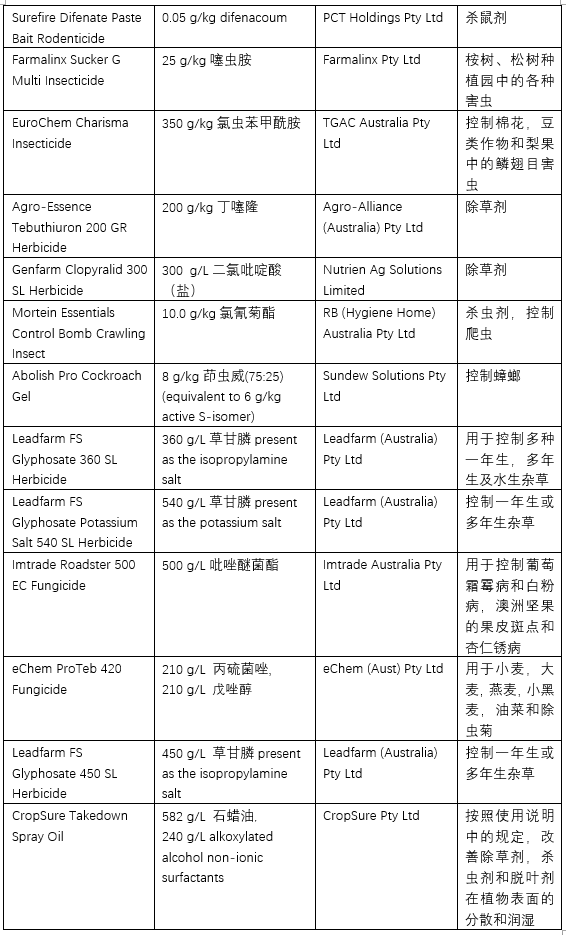 | Surefire Difenate Paste Bait Rodenticide | 0.05 g/kg difenacoum | PCT Holdings Pty Ltd | 杀鼠剂 |
|---|---|---|---|
| Farmalinx Sucker G Multi Insecticide | 25 g/kg 噻虫胺 | Farmalinx Pty Ltd | 桉树、松树种植园中的各种害虫 |
| EuroChem Charisma Insecticide | 350 g/kg 氯虫苯甲酰胺 | TGAC Australia Pty Ltd | 控制棉花，豆类作物和梨果中的鳞翅目害虫 |
| Agro-Essence Tebuthiuron 200 GR Herbicide | 200 g/kg 丁噻隆 | Agro-Alliance (Australia) Pty Ltd | 除草剂 |
| Genfarm Clopyralid 300 SL Herbicide | 300 g/L 二氯吡啶酸（盐） | Nutrien Ag Solutions Limited | 除草剂 |
| Mortein Essentials Control Bomb Crawling Insect | 10.0 g/kg 氯氰菊酯 | RB (Hygiene Home) Australia Pty Ltd | 杀虫剂，控制爬虫 |
| Abolish Pro Cockroach Gel | 8 g/kg 茚虫威(75:25) (equivalent to 6 g/kg active S-isomer) | Sundew Solutions Pty Ltd | 控制蟑螂 |
| Leadfarm FS Glyphosate 360 SL Herbicide | 360 g/L 草甘膦 present as the isopropylamine salt | Leadfarm (Australia) Pty Ltd | 用于控制多种一年生，多年生及水生杂草 |
| Leadfarm FS Glyphosate Potassium Salt 540 SL Herbicide | 540 g/L 草甘膦 present as the potassium salt | Leadfarm (Australia) Pty Ltd | 控制一年生或多年生杂草 |
| Imtrade Roadster 500 EC Fungicide | 500 g/L 吡唑醚菌酯 | Imtrade Australia Pty Ltd | 用于控制葡萄霜霉病和白粉病，澳洲坚果的果皮斑点和杏仁锈病 |
| eChem ProTeb 420 Fungicide | 210 g/L 丙硫菌唑, 210 g/L 戊唑醇 | eChem (Aust) Pty Ltd | 用于小麦，大麦，燕麦，小黑麦，油菜和除虫菊 |
| Leadfarm FS Glyphosate 450 SL Herbicide | 450 g/L 草甘膦 present as the isopropylamine salt | Leadfarm (Australia) Pty Ltd | 控制一年生或多年生杂草 |
| CropSure Takedown Spray Oil | 582 g/L 石蜡油. 240 g/L alkoxylated alcohol non-ionic surfactants | CropSure Pty Ltd | 按照使用说明中的规定，改善除草剂，杀虫剂和脱叶剂在植物表面的分散和润湿 |